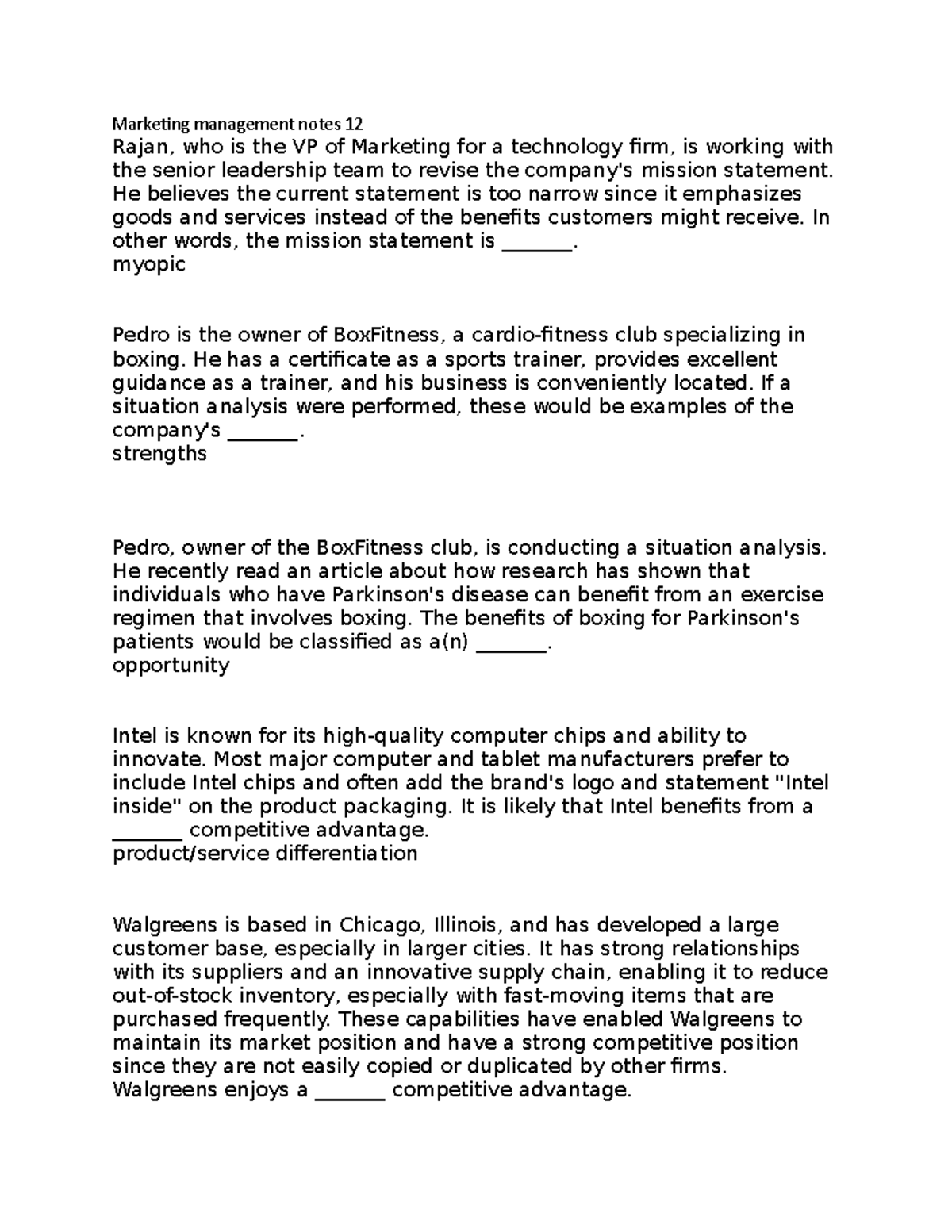 Marketing management notes 12
Rajan, who is the VP of Marketing for a technology firm, is working with the senior leadership team to revise the company's mission statement. He believes the current statement is too narrow since it emphasizes goods and services instead of the benefits customers might receive. In other words, the mission statement is ____.
myopic

Pedro is the owner of BoxFitness, a cardio-fitness club specializing in boxing. He has a certificate as a sports trainer, provides excellent guidance as a trainer, and his business is conveniently located. If a situation analysis were performed, these would be examples of the company's ____.
strengths

Pedro, owner of the BoxFitness club, is conducting a situation analysis. He recently read an article about how research has shown that individuals who have Parkinson's disease can benefit from an exercise regimen that involves boxing. The benefits of boxing for Parkinson's patients would be classified as a(n) ____.
opportunity

Intel is known for its high-quality computer chips and ability to innovate. Most major computer and tablet manufacturers prefer to include Intel chips and often add the brand's logo and statement "Intel inside" on the product packaging. It is likely that Intel benefits from a ____ competitive advantage.
product/service differentiation

Walgreens is based in Chicago, Illinois, and has developed a large customer base, especially in larger cities. It has strong relationships with its suppliers and an innovative supply chain, enabling it to reduce out-of-stock inventory, especially with fast-moving items that are purchased frequently. These capabilities have enabled Walgreens to maintain its market position and have a strong competitive position since they are not easily copied or duplicated by other firms. Walgreens enjoys a ____ competitive advantage.